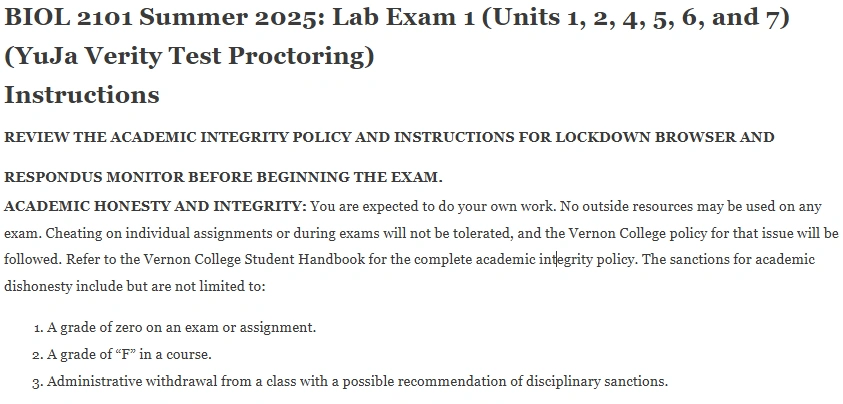 BIOL 2101 Summer 2025: Lab Exam 1 (Units 1, 2, 4, 5, 6, and 7) (YuJa Verity Test Proctoring)

Instructions

REVIEW THE ACADEMIC INTEGRITY POLICY AND INSTRUCTIONS FOR LOCKDOWN BROWSER AND

RESPONDUS MONITOR BEFORE BEGINNING THE EXAM.

ACADEMIC HONESTY AND INTEGRITY: You are expected to do your own work. No outside resources may be used on any exam. Cheating on individual assignments or during exams will not be tolerated, and the Vernon College policy for that issue will be followed. Refer to the Vernon College Student Handbook for the complete academic integrity policy. The sanctions for academic dishonesty include but are not limited to:

1. A grade of zero on an exam or assignment.
2. A grade of “F” in a course.
3. Administrative withdrawal from a class with a possible recommendation of disciplinary sanctions.